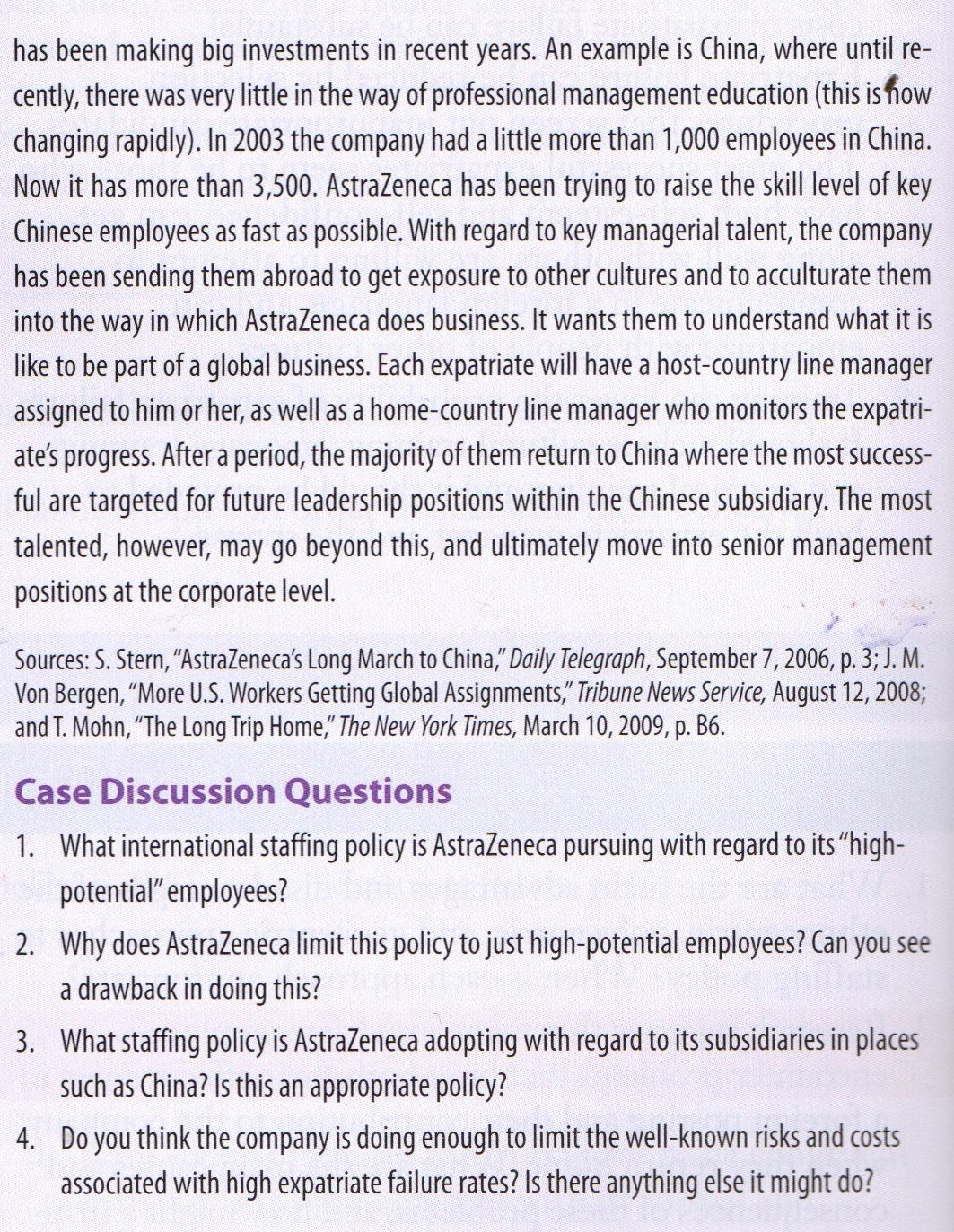 has been making big investments in recent years. An example is China, where until recently, there was very little in the way of professional management education (this is now changing rapidly). In 2003 the company had a little more than 1,000 employees in China. Now it has more than 3,500. AstraZeneca has been trying to raise the skill level of key Chinese employees as fast as possible. With regard to key managerial talent, the company has been sending them abroad to get exposure to other cultures and to acculturate them into the way in which AstraZeneca does business. It wants them to understand what it is like to be part of a global business. Each expatriate will have a host-country line manager assigned to him or her, as well as a home-country line manager who monitors the expatriate's progress. After a period, the majority of them return to China where the most successful are targeted for future leadership positions within the Chinese subsidiary. The most talented, however, may go beyond this, and ultimately move into senior management positions at the corporate level.

Sources: S. Stern, "AstraZeneca's Long March to China," Daily Telegraph, September 7, 2006, p. 3; J. M. Von Bergen, "More U.S. Workers Getting Global Assignments," Tribune News Service, August 12, 2008; and T. Mohn, "The Long Trip Home," The New York Times, March 10, 2009, p. B6.

Case Discussion Questions

1. What international staffing policy is AstraZeneca pursuing with regard to its "high-potential" employees?
2. Why does AstraZeneca limit this policy to just high-potential employees? Can you see a drawback in doing this?
3. What staffing policy is AstraZeneca adopting with regard to its subsidiaries in places such as China? Is this an appropriate policy?
4. Do you think the company is doing enough to limit the well-known risks and costs associated with high expatriate failure rates? Is there anything else it might do?